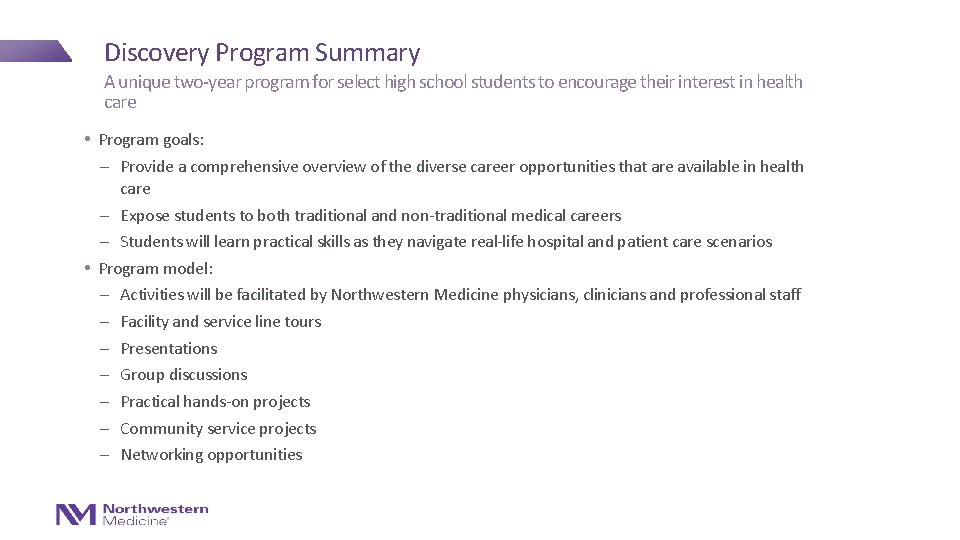 Discovery Program Summary

A unique two-year program for select high school students to encourage their interest in health care

• Program goals:
– Provide a comprehensive overview of the diverse career opportunities that are available in health care
– Expose students to both traditional and non-traditional medical careers
– Students will learn practical skills as they navigate real-life hospital and patient care scenarios
• Program model:
– Activities will be facilitated by Northwestern Medicine physicians, clinicians and professional staff
– Facility and service line tours
– Presentations
– Group discussions
– Practical hands-on projects
– Community service projects
– Networking opportunities

Northwestern Medicine®